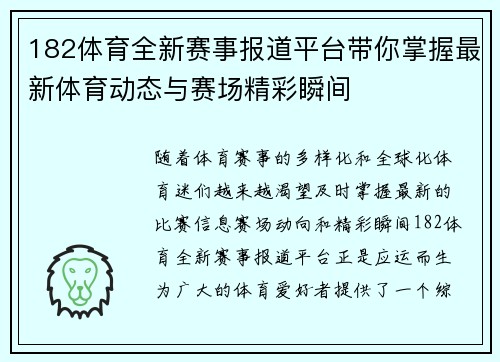 182体育全新赛事报道平台带你掌握最新体育动态与赛场精彩瞬间

随着体育赛事的多样化和全球化体育迷们越来越渴望及时掌握最新的比赛信息赛场动向和精彩瞬间182体育全新赛事报道平台正是应运而生为广大的体育爱好者提供了一个综